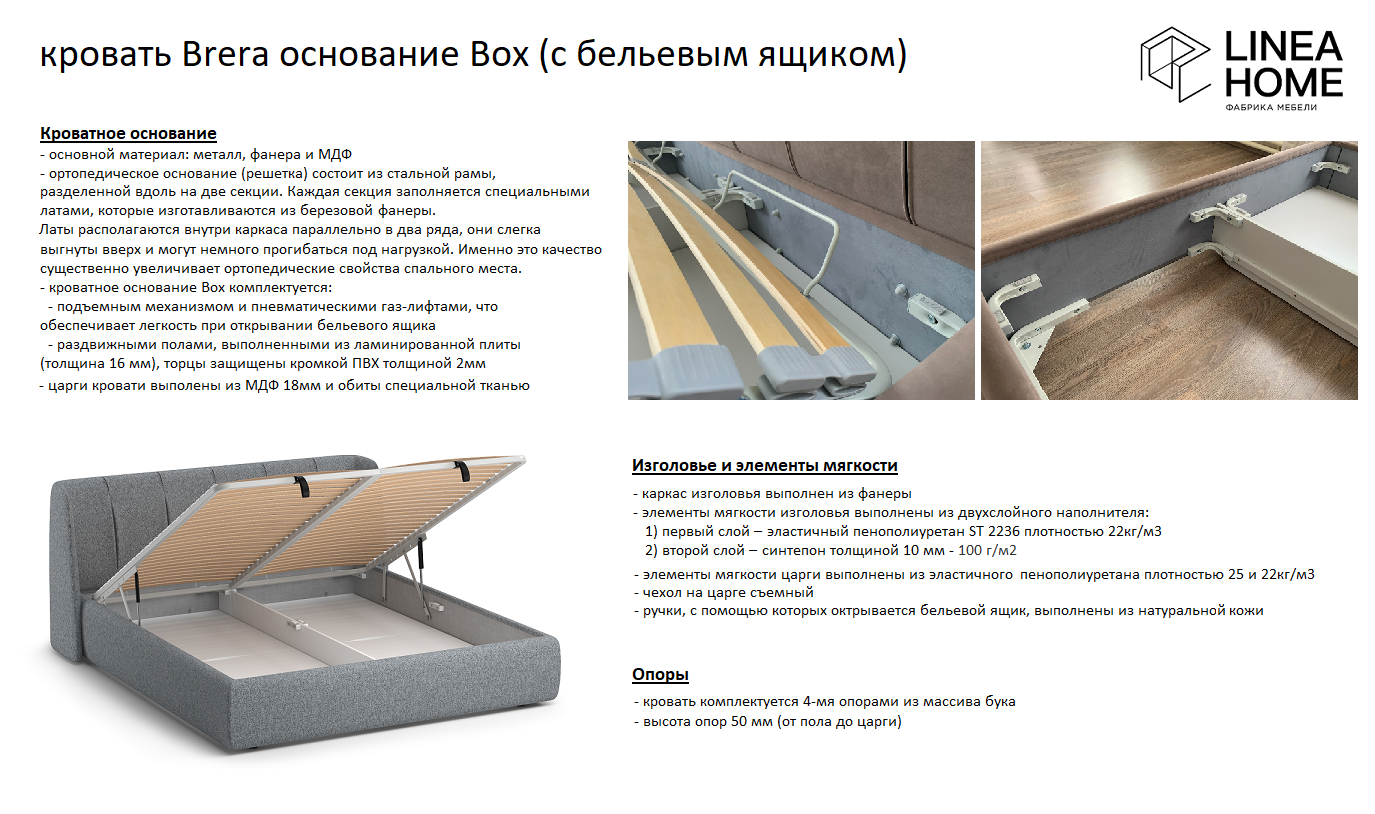 кровать Brera основание Box (с бельевым ящиком)

LINEA HOME
ФАБРИКА МЕБЕЛИ

Кроватное основание
- основной материал: металл, фанера и МДФ
- ортопедическое основание (решетка) состоит из стальной рамы, разделенной вдоль на две секции. Каждая секция заполняется специальными латами, которые изготавливаются из березовой фанеры.
Латы располагаются внутри каркаса параллельно в два ряда, они слегка выгнуты вверх и могут немного прогибаться под нагрузкой. Именно это качество существенно увеличивает ортопедические свойства спального места.
- кроватное основание Box комплектуется:
 - подъемным механизмом и пневматическими газ-лифтами, что обеспечивает легкость при открывании бельевого ящика
 - раздвижными полами, выполненными из ламинированной плиты (толщина 16 мм), торцы защищены кромкой ПВХ толщиной 2мм
- царги кровати выполены из МДФ 18мм и обиты специальной тканью

Изголовье и элементы мягкости
- каркас изголовья выполнен из фанеры
- элементы мягкости изголовья выполнены из двухслойного наполнителя:
 1) первый слой – эластичный пенополиуретан ST 2236 плотностью 22кг/м3
 2) второй слой – синтепон толщиной 10 мм - 100 г/м2
- элементы мягкости царги выполнены из эластичного пенополиуретана плотностью 25 и 22кг/м3
- чехол на царге съемный
- ручки, с помощью которых октрывается бельевой ящик, выполнены из натуральной кожи

Опоры
- кровать комплектуется 4-мя опорами из массива бука
- высота опор 50 мм (от пола до царги)